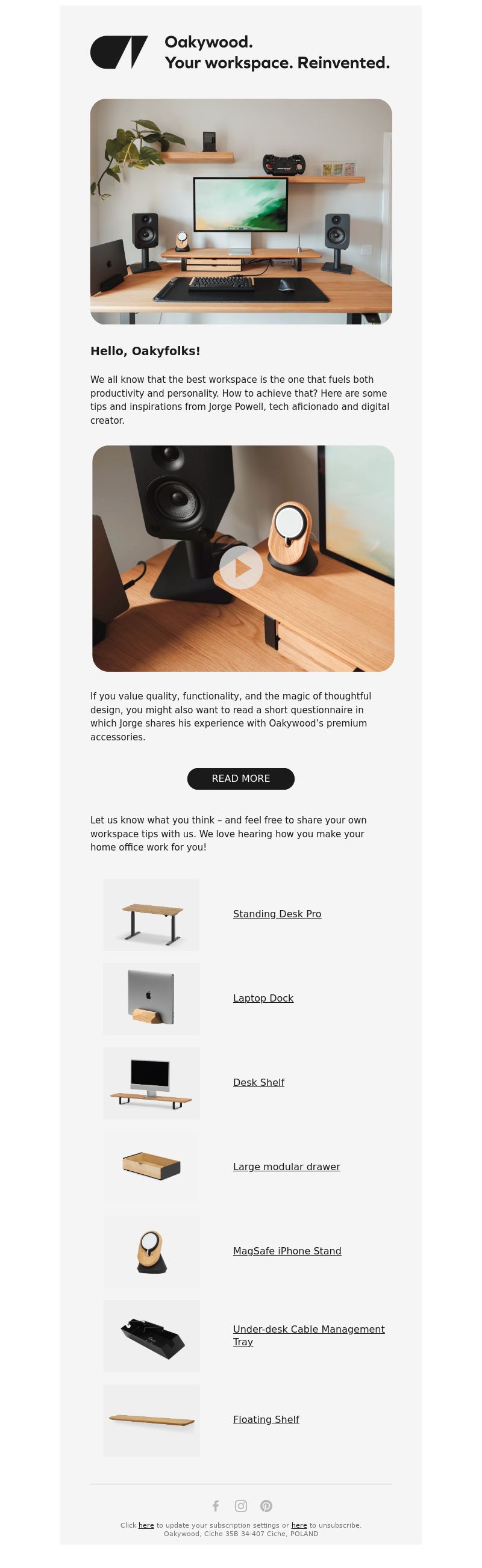 Oakywood.
Your workspace. Reinvented.

Hello, Oakyfolks!

We all know that the best workspace is the one that fuels both productivity and personality. How to achieve that? Here are some tips and inspirations from Jorge Powell, tech aficionado and digital creator.

If you value quality, functionality, and the magic of thoughtful design, you might also want to read a short questionnaire in which Jorge shares his experience with Oakywood's premium accessories.

READ MORE

Let us know what you think – and feel free to share your own workspace tips with us. We love hearing how you make your home office work for you!

Standing Desk Pro

Laptop Dock

Desk Shelf

Large modular drawer

MagSafe iPhone Stand

Under-desk Cable Management Tray

Floating Shelf

Click here to update your subscription settings or here to unsubscribe.
Oakywood, Ciche 35B 34-407 Ciche, POLAND